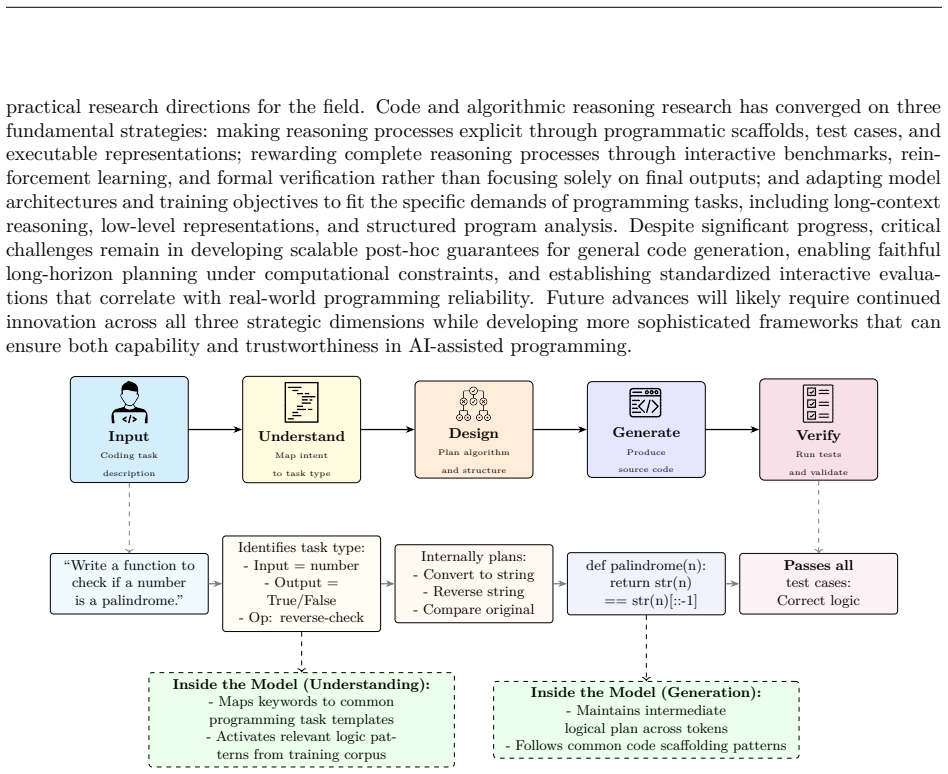 practical research directions for the field. Code and algorithmic reasoning research has converged on three fundamental strategies: making reasoning processes explicit through programmatic scaffolds, test cases, and executable representations; rewarding complete reasoning processes through interactive benchmarks, reinforcement learning, and formal verification rather than focusing solely on final outputs; and adapting model architectures and training objectives to fit the specific demands of programming tasks, including long-context reasoning, low-level representations, and structured program analysis. Despite significant progress, critical challenges remain in developing scalable post-hoc guarantees for general code generation, enabling faithful long-horizon planning under computational constraints, and establishing standardized interactive evaluations that correlate with real-world programming reliability. Future advances will likely require continued innovation across all three strategic dimensions while developing more sophisticated frameworks that can ensure both capability and trustworthiness in AI-assisted programming.

Input
Coding task description

Understand
Map intent to task type

Design
Plan algorithm and structure

Generate
Produce source code

Verify
Run tests and validate

"Write a function to check if a number is a palindrome."

Identifies task type:
- Input = number
- Output = True/False
- Op: reverse-check

Internally plans:
- Convert to string
- Reverse string
- Compare original

def palindrome(n):
return str(n) == str(n)[::-1]

Passes all test cases:
Correct logic

Inside the Model (Understanding):
- Maps keywords to common programming task templates
- Activates relevant logic patterns from training corpus

Inside the Model (Generation):
- Maintains intermediate logical plan across tokens
- Follows common code scaffolding patterns